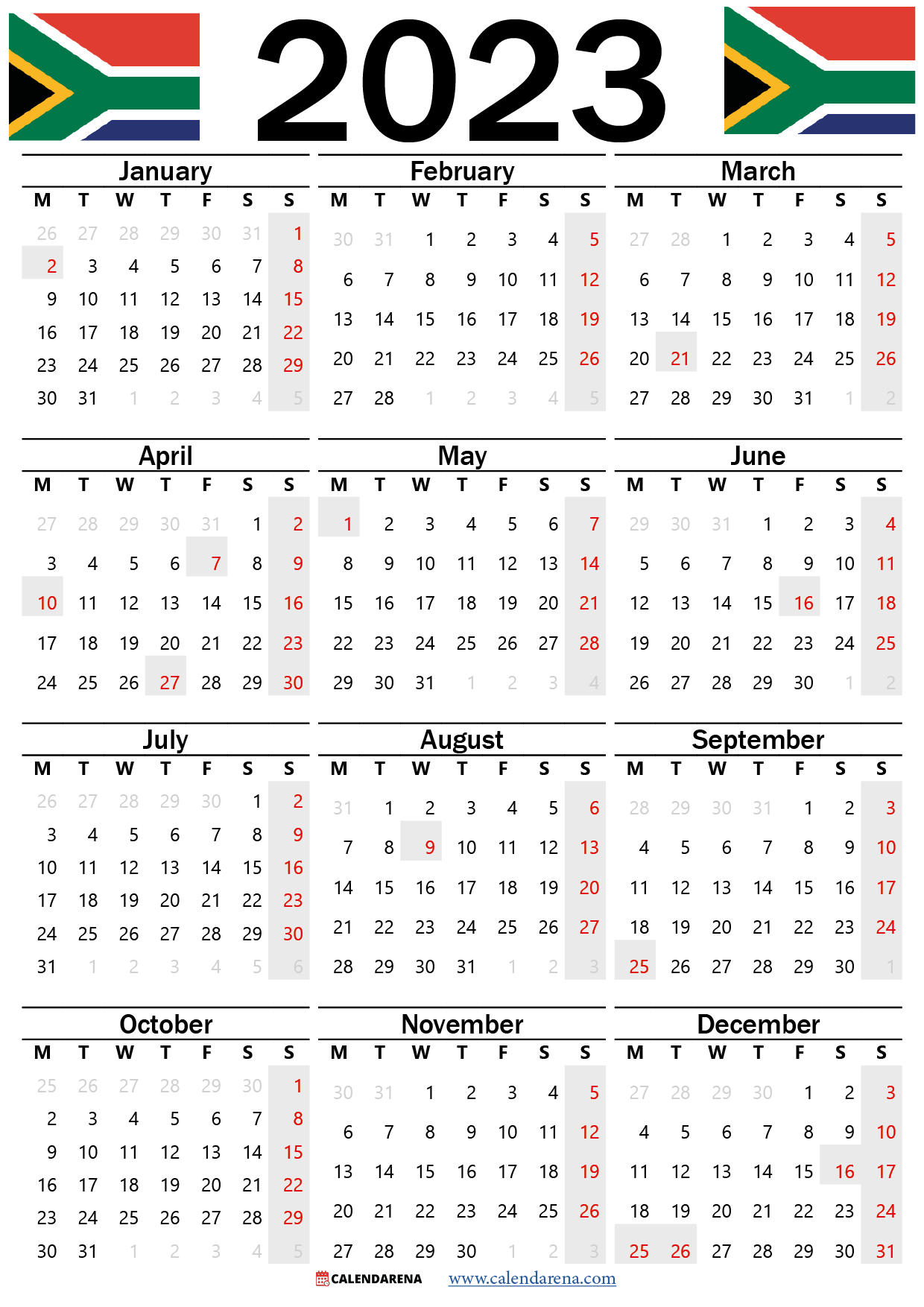 2023

January

| M | T | W | T | F | S | S |
|---|---|---|---|---|---|---|
| 26 | 27 | 28 | 29 | 30 | 31 | 1 |
| 2 | 3 | 4 | 5 | 6 | 7 | 8 |
| 9 | 10 | 11 | 12 | 13 | 14 | 15 |
| 16 | 17 | 18 | 19 | 20 | 21 | 22 |
| 23 | 24 | 25 | 26 | 27 | 28 | 29 |
| 30 | 31 | 1 | 2 | 3 | 4 | 5 |

February

| M | T | W | T | F | S | S |
|---|---|---|---|---|---|---|
| 30 | 31 | 1 | 2 | 3 | 4 | 5 |
| 6 | 7 | 8 | 9 | 10 | 11 | 12 |
| 13 | 14 | 15 | 16 | 17 | 18 | 19 |
| 20 | 21 | 22 | 23 | 24 | 25 | 26 |
| 27 | 28 | 1 | 2 | 3 | 4 | 5 |

March

| M | T | W | T | F | S | S |
|---|---|---|---|---|---|---|
| 27 | 28 | 1 | 2 | 3 | 4 | 5 |
| 6 | 7 | 8 | 9 | 10 | 11 | 12 |
| 13 | 14 | 15 | 16 | 17 | 18 | 19 |
| 20 | 21 | 22 | 23 | 24 | 25 | 26 |
| 27 | 28 | 29 | 30 | 31 | 1 | 2 |

April

| M | T | W | T | F | S | S |
|---|---|---|---|---|---|---|
| 27 | 28 | 29 | 30 | 31 | 1 | 2 |
| 3 | 4 | 5 | 6 | 7 | 8 | 9 |
| 10 | 11 | 12 | 13 | 14 | 15 | 16 |
| 17 | 18 | 19 | 20 | 21 | 22 | 23 |
| 24 | 25 | 26 | 27 | 28 | 29 | 30 |

May

| M | T | W | T | F | S | S |
|---|---|---|---|---|---|---|
| 1 | 2 | 3 | 4 | 5 | 6 | 7 |
| 8 | 9 | 10 | 11 | 12 | 13 | 14 |
| 15 | 16 | 17 | 18 | 19 | 20 | 21 |
| 22 | 23 | 24 | 25 | 26 | 27 | 28 |
| 29 | 30 | 31 | 1 | 2 | 3 | 4 |

June

| M | T | W | T | F | S | S |
|---|---|---|---|---|---|---|
| 29 | 30 | 31 | 1 | 2 | 3 | 4 |
| 5 | 6 | 7 | 8 | 9 | 10 | 11 |
| 12 | 13 | 14 | 15 | 16 | 17 | 18 |
| 19 | 20 | 21 | 22 | 23 | 24 | 25 |
| 26 | 27 | 28 | 29 | 30 | 1 | 2 |

July

| M | T | W | T | F | S | S |
|---|---|---|---|---|---|---|
| 26 | 27 | 28 | 29 | 30 | 1 | 2 |
| 3 | 4 | 5 | 6 | 7 | 8 | 9 |
| 10 | 11 | 12 | 13 | 14 | 15 | 16 |
| 17 | 18 | 19 | 20 | 21 | 22 | 23 |
| 24 | 25 | 26 | 27 | 28 | 29 | 30 |
| 31 | 1 | 2 | 3 | 4 | 5 | 6 |

August

| M | T | W | T | F | S | S |
|---|---|---|---|---|---|---|
| 31 | 1 | 2 | 3 | 4 | 5 | 6 |
| 7 | 8 | 9 | 10 | 11 | 12 | 13 |
| 14 | 15 | 16 | 17 | 18 | 19 | 20 |
| 21 | 22 | 23 | 24 | 25 | 26 | 27 |
| 28 | 29 | 30 | 31 | 1 | 2 | 3 |

September

| M | T | W | T | F | S | S |
|---|---|---|---|---|---|---|
| 28 | 29 | 30 | 31 | 1 | 2 | 3 |
| 4 | 5 | 6 | 7 | 8 | 9 | 10 |
| 11 | 12 | 13 | 14 | 15 | 16 | 17 |
| 18 | 19 | 20 | 21 | 22 | 23 | 24 |
| 25 | 26 | 27 | 28 | 29 | 30 | 1 |

October

| M | T | W | T | F | S | S |
|---|---|---|---|---|---|---|
| 25 | 26 | 27 | 28 | 29 | 30 | 1 |
| 2 | 3 | 4 | 5 | 6 | 7 | 8 |
| 9 | 10 | 11 | 12 | 13 | 14 | 15 |
| 16 | 17 | 18 | 19 | 20 | 21 | 22 |
| 23 | 24 | 25 | 26 | 27 | 28 | 29 |
| 30 | 31 | 1 | 2 | 3 | 4 | 5 |

November

| M | T | W | T | F | S | S |
|---|---|---|---|---|---|---|
| 30 | 31 | 1 | 2 | 3 | 4 | 5 |
| 6 | 7 | 8 | 9 | 10 | 11 | 12 |
| 13 | 14 | 15 | 16 | 17 | 18 | 19 |
| 20 | 21 | 22 | 23 | 24 | 25 | 26 |
| 27 | 28 | 29 | 30 | 1 | 2 | 3 |

December

| M | T | W | T | F | S | S |
|---|---|---|---|---|---|---|
| 27 | 28 | 29 | 30 | 1 | 2 | 3 |
| 4 | 5 | 6 | 7 | 8 | 9 | 10 |
| 11 | 12 | 13 | 14 | 15 | 16 | 17 |
| 18 | 19 | 20 | 21 | 22 | 23 | 24 |
| 25 | 26 | 27 | 28 | 29 | 30 | 31 |

CALENDARENA www.calendarena.com